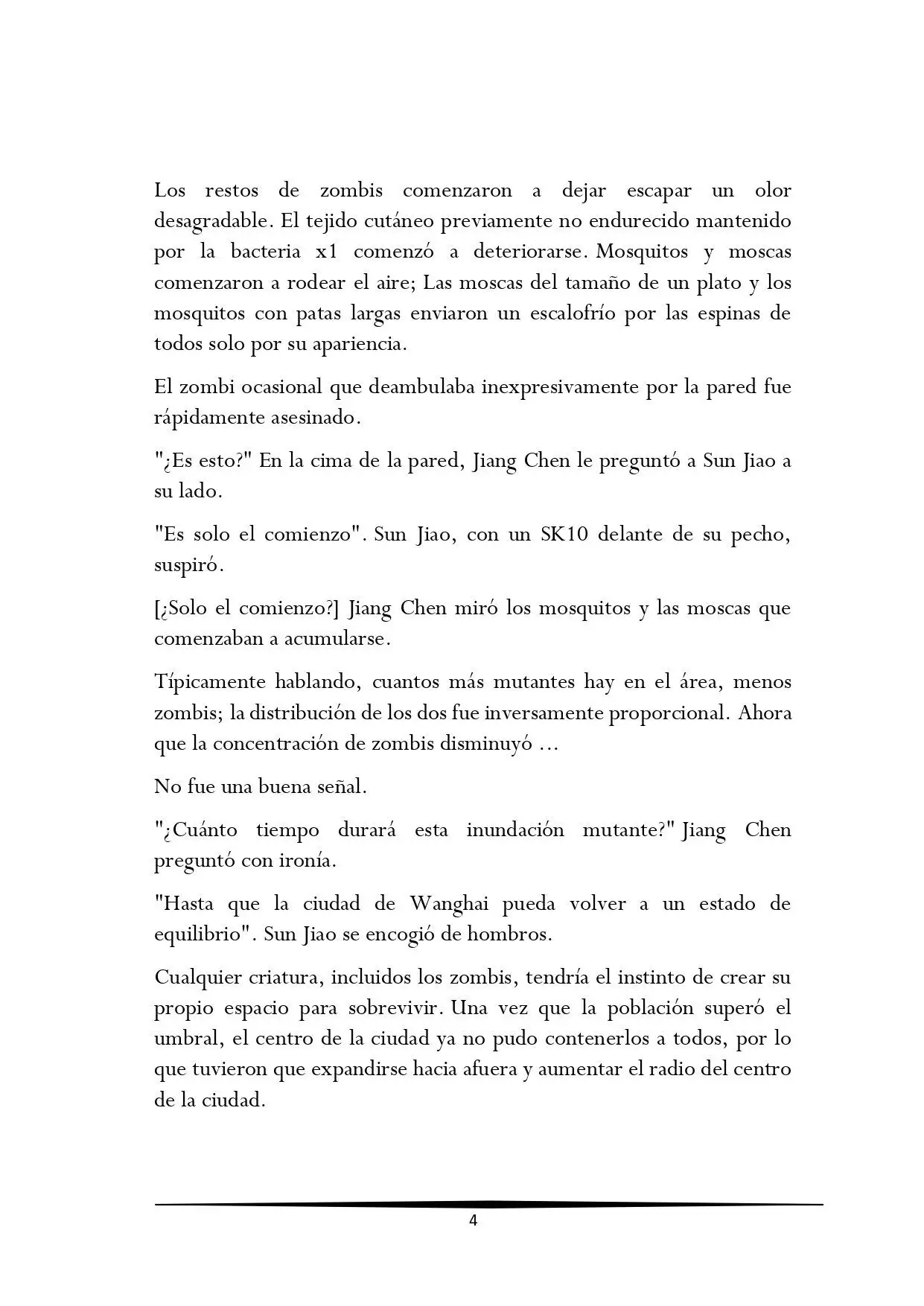 Los restos de zombis comenzaron a dejar escapar un olor desagradable. El tejido cutáneo previamente no endurecido mantenido por la bacteria x1 comenzó a deteriorarse. Mosquitos y moscas comenzaron a rodear el aire; Las moscas del tamaño de un plato y los mosquitos con patas largas enviaron un escalofrío por las espinas de todos solo por su apariencia.

El zombi ocasional que deambulaba inexpresivamente por la pared fue rápidamente asesinado.

"¿Es esto?" En la cima de la pared, Jiang Chen le preguntó a Sun Jiao a su lado.

"Es solo el comienzo". Sun Jiao, con un SK10 delante de su pecho, suspiró.

[¿Solo el comienzo?] Jiang Chen miró los mosquitos y las moscas que comenzaban a acumularse.

Típicamente hablando, cuantos más mutantes hay en el área, menos zombis; la distribución de los dos fue inversamente proporcional. Ahora que la concentración de zombis disminuyó ...

No fue una buena señal.

"¿Cuánto tiempo durará esta inundación mutante?" Jiang Chen preguntó con ironía.

"Hasta que la ciudad de Wanghai pueda volver a un estado de equilibrio". Sun Jiao se encogió de hombros.

Cualquier criatura, incluidos los zombis, tendría el instinto de crear su propio espacio para sobrevivir. Una vez que la población superó el umbral, el centro de la ciudad ya no pudo contenerlos a todos, por lo que tuvieron que expandirse hacia afuera y aumentar el radio del centro de la ciudad.

4